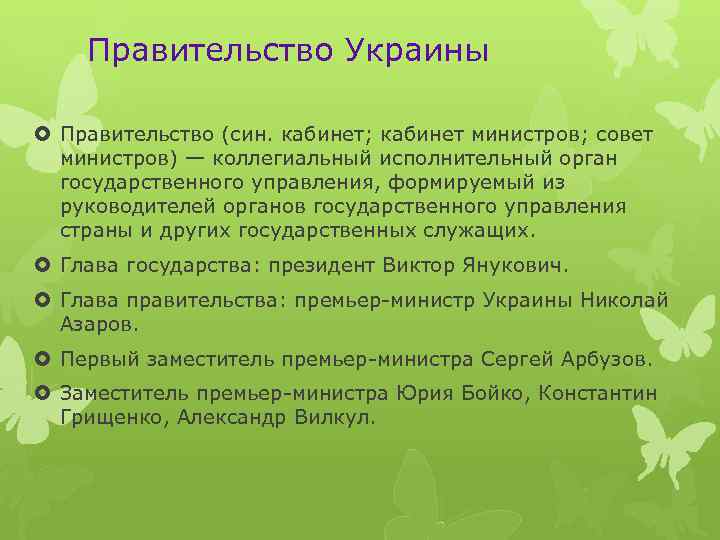 Правительство Украины

Правительство (син. кабинет; кабинет министров; совет министров) — коллегиальный исполнительный орган государственного управления, формируемый из руководителей органов государственного управления страны и других государственных служащих.

Глава государства: президент Виктор Янукович.

Глава правительства: премьер-министр Украины Николай Азаров.

Первый заместитель премьер-министра Сергей Арбузов.

Заместитель премьер-министра Юрия Бойко, Константин Грищенко, Александр Вилкул.